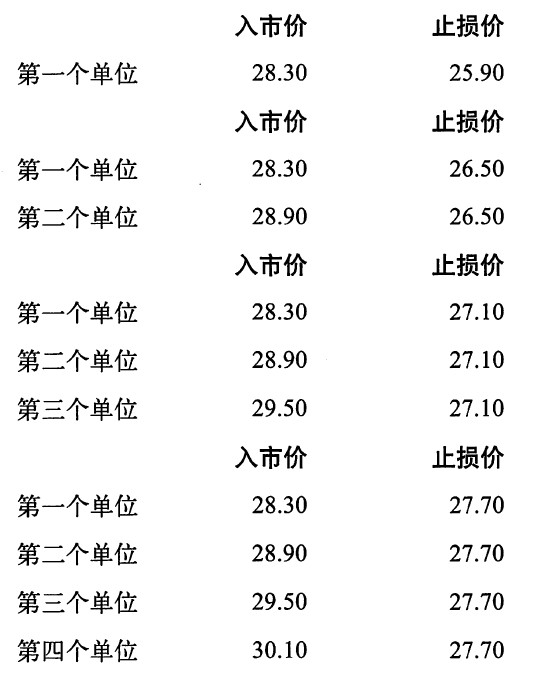 |  | 入市价 | 止损价 |
|---|---|---|
| 第一个单位 | 28.30 | 25.90 |
|  | 入市价 | 止损价 |
| 第一个单位 | 28.30 | 26.50 |
| 第二个单位 | 28.90 | 26.50 |
|  | 入市价 | 止损价 |
| 第一个单位 | 28.30 | 27.10 |
| 第二个单位 | 28.90 | 27.10 |
| 第三个单位 | 29.50 | 27.10 |
|  | 入市价 | 止损价 |
| 第一个单位 | 28.30 | 27.70 |
| 第二个单位 | 28.90 | 27.70 |
| 第三个单位 | 29.50 | 27.70 |
| 第四个单位 | 30.10 | 27.70 |